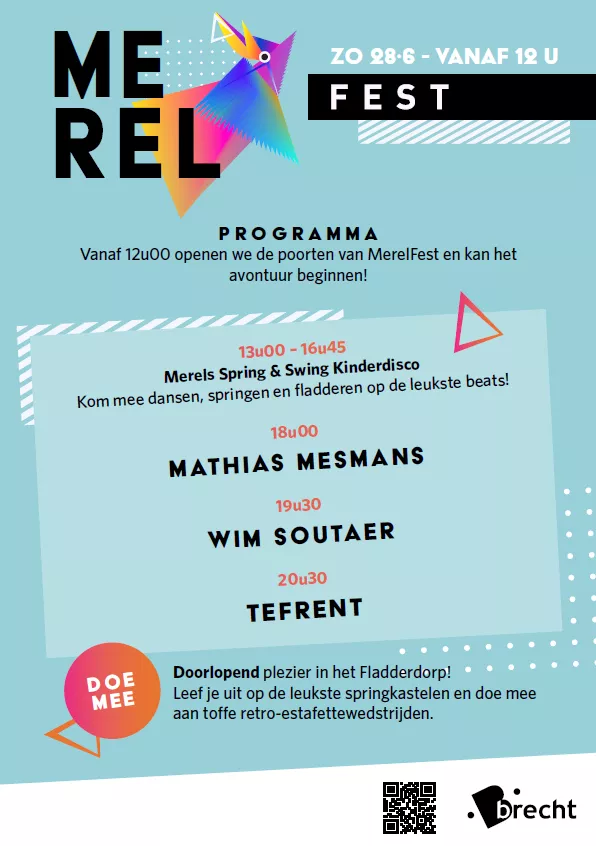 MEREL

ZO 28·6 - VANAF 12 U

FEST

PROGRAMMA
Vanaf 12u00 openen we de poorten van MerelFest en kan het avontuur beginnen!

13u00 - 16u45
Merels Spring & Swing Kinderdisco
Kom mee dansen, springen en fladderen op de leukste beats!

18u00
MATHIAS MESMANS

19u30
WIM SOUTAER

20u30
TEFRENT

DOE MEE

Doorlopend plezier in het Fladderdorp!
Leef je uit op de leukste springkastelen en doe mee aan toffe retro-estafettewedstrijden.

brecht